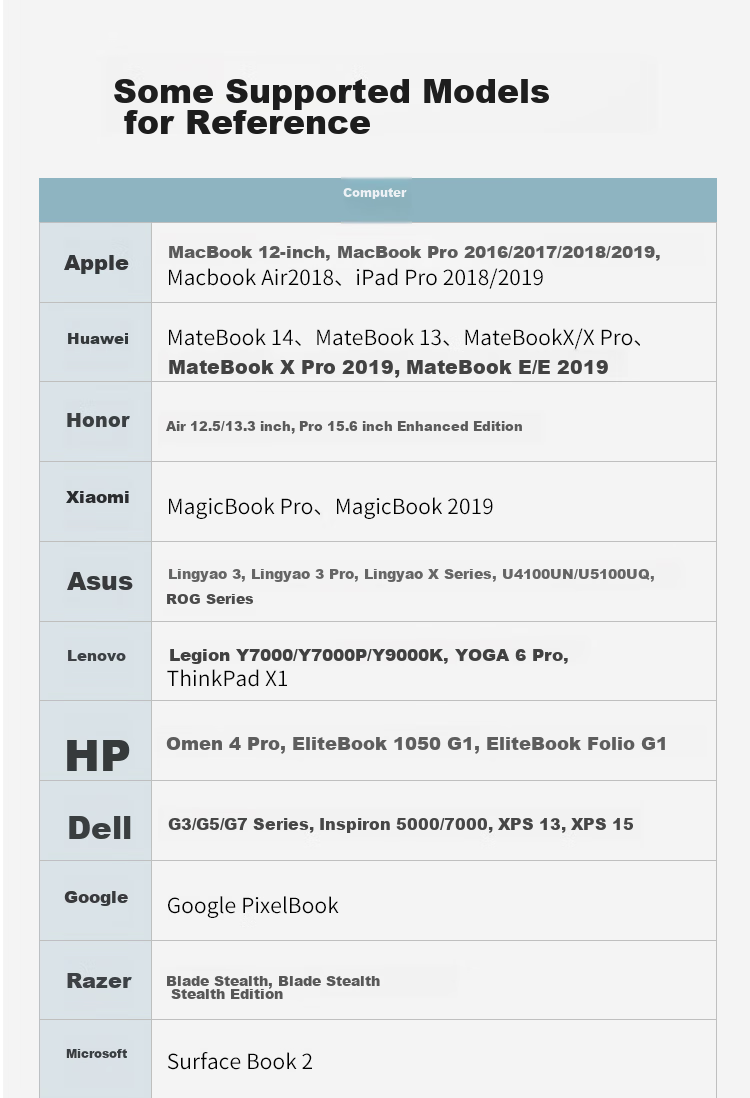 Some Supported Models for Reference

| Computer | |
|---|---|
| Apple | MacBook 12-inch, MacBook Pro 2016/2017/2018/2019, Macbook Air2018、iPad Pro 2018/2019 |
| Huawei | MateBook 14、MateBook 13、MateBookX/X Pro、MateBook X Pro 2019, MateBook E/E 2019 |
| Honor | Air 12.5/13.3 inch, Pro 15.6 inch Enhanced Edition |
| Xiaomi | MagicBook Pro、MagicBook 2019 |
| Asus | Lingyao 3, Lingyao 3 Pro, Lingyao X Series, U4100UN/U5100UQ, ROG Series |
| Lenovo | Legion Y7000/Y7000P/Y9000K, YOGA 6 Pro, ThinkPad X1 |
| HP | Omen 4 Pro, EliteBook 1050 G1, EliteBook Folio G1 |
| Dell | G3/G5/G7 Series, Inspiron 5000/7000, XPS 13, XPS 15 |
| Google | Google PixelBook |
| Razer | Blade Stealth, Blade Stealth Stealth Edition |
| Microsoft | Surface Book 2 |